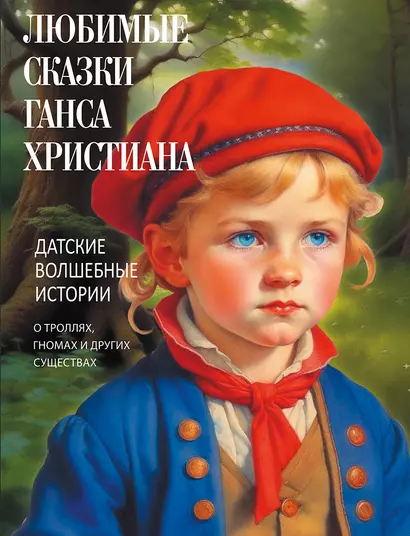 ЛЮБИМЫЕ СКАЗКИ ГАНСА ХРИСТИАНА

ДАТСКИЕ ВОЛШЕБНЫЕ ИСТОРИИ

О ТРОЛЛЯХ, ГНОМАХ И ДРУГИХ СУЩЕСТВАХ